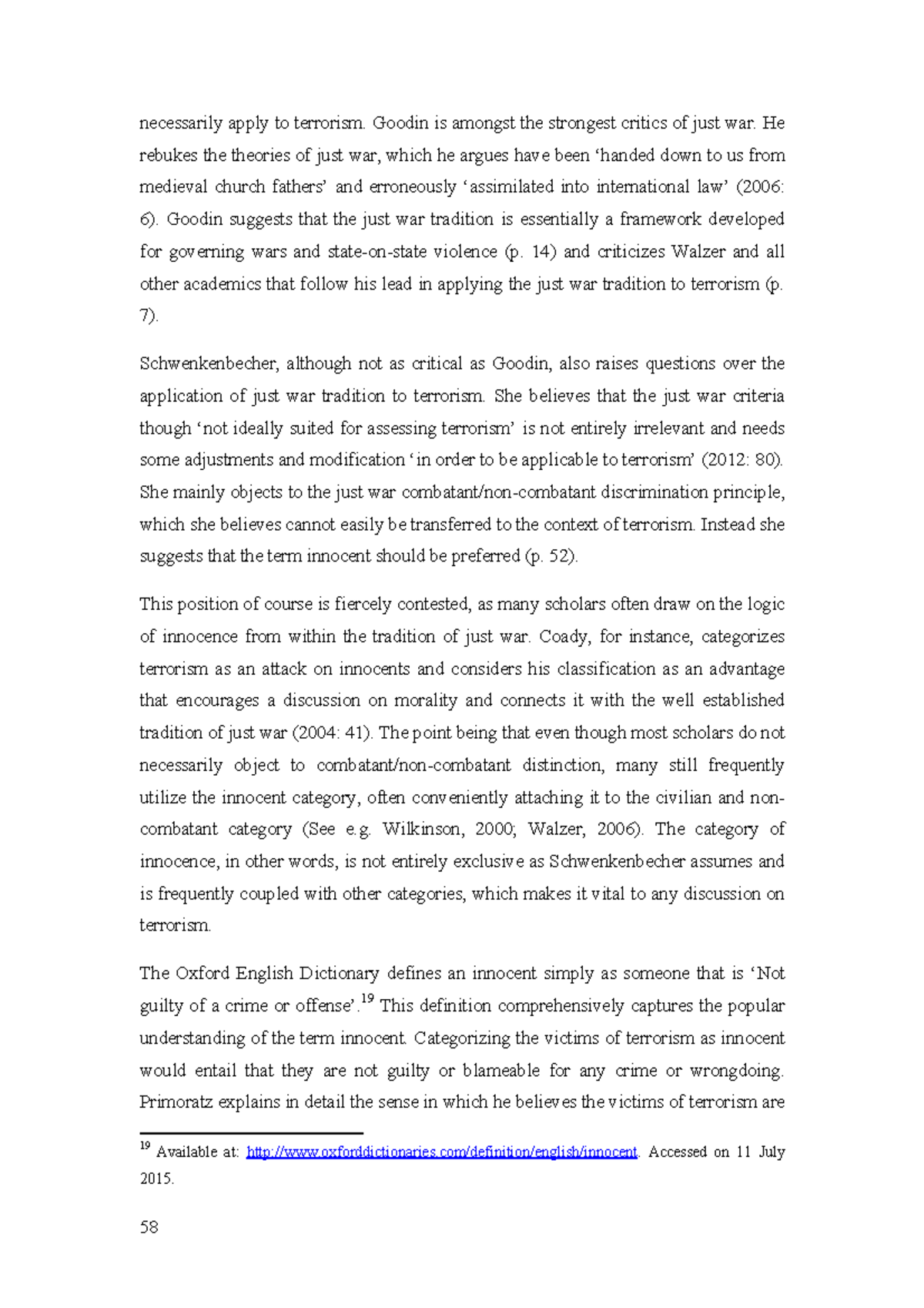 necessarily apply to terrorism. Goodin is amongst the strongest critics of just war. He rebukes the theories of just war, which he argues have been ‘handed down to us from medieval church fathers’ and erroneously ‘assimilated into international law’ (2006: 6). Goodin suggests that the just war tradition is essentially a framework developed for governing wars and state-on-state violence (p. 14) and criticizes Walzer and all other academics that follow his lead in applying the just war tradition to terrorism (p. 7).

Schwenkenbecher, although not as critical as Goodin, also raises questions over the application of just war tradition to terrorism. She believes that the just war criteria though ‘not ideally suited for assessing terrorism’ is not entirely irrelevant and needs some adjustments and modification ‘in order to be applicable to terrorism’ (2012: 80). She mainly objects to the just war combatant/non-combatant discrimination principle, which she believes cannot easily be transferred to the context of terrorism. Instead she suggests that the term innocent should be preferred (p. 52).

This position of course is fiercely contested, as many scholars often draw on the logic of innocence from within the tradition of just war. Coady, for instance, categorizes terrorism as an attack on innocents and considers his classification as an advantage that encourages a discussion on morality and connects it with the well established tradition of just war (2004: 41). The point being that even though most scholars do not necessarily object to combatant/non-combatant distinction, many still frequently utilize the innocent category, often conveniently attaching it to the civilian and non-combatant category (See e.g. Wilkinson, 2000; Walzer, 2006). The category of innocence, in other words, is not entirely exclusive as Schwenkenbecher assumes and is frequently coupled with other categories, which makes it vital to any discussion on terrorism.

The Oxford English Dictionary defines an innocent simply as someone that is ‘Not guilty of a crime or offense’.$^{19}$ This definition comprehensively captures the popular understanding of the term innocent. Categorizing the victims of terrorism as innocent would entail that they are not guilty or blameable for any crime or wrongdoing. Primoratz explains in detail the sense in which he believes the victims of terrorism are

$^{19}$ Available at: http://www.oxforddictionaries.com/definition/english/innocent. Accessed on 11 July 2015.

58